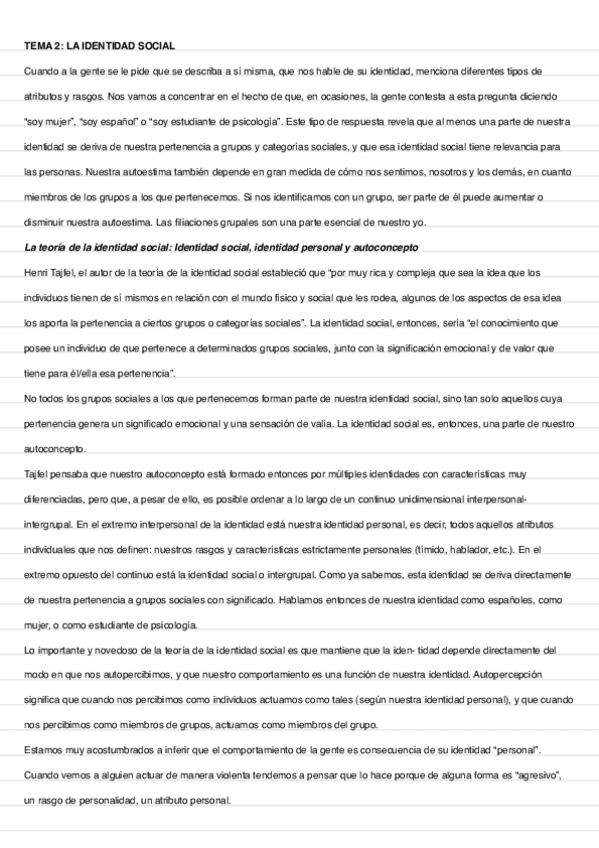 TEMA 2: LA IDENTIDAD SOCIAL

Cuando a la gente se le pide que se describa a sí misma, que nos hable de su identidad, menciona diferentes tipos de atributos y rasgos. Nos vamos a concentrar en el hecho de que, en ocasiones, la gente contesta a esta pregunta diciendo "soy mujer", "soy español" o "soy estudiante de psicología". Este tipo de respuesta revela que al menos una parte de nuestra identidad se deriva de nuestra pertenencia a grupos y categorías sociales, y que esa identidad social tiene relevancia para las personas. Nuestra autoestima también depende en gran medida de cómo nos sentimos, nosotros y los demás, en cuanto miembros de los grupos a los que pertenecemos. Si nos identificamos con un grupo, ser parte de él puede aumentar o disminuir nuestra autoestima. Las filiaciones grupales son una parte esencial de nuestro yo.

La teoría de la identidad social: Identidad social, identidad personal y autoconcepto

Henri Tajfel, el autor de la teoría de la identidad social estableció que "por muy rica y compleja que sea la idea que los individuos tienen de sí mismos en relación con el mundo físico y social que les rodea, algunos de los aspectos de esa idea los aporta la pertenencia a ciertos grupos o categorías sociales". La identidad social, entonces, sería "el conocimiento que posee un individuo de que pertenece a determinados grupos sociales, junto con la significación emocional y de valor que tiene para él/ella esa pertenencia".

No todos los grupos sociales a los que pertenecemos forman parte de nuestra identidad social, sino tan solo aquellos cuya pertenencia genera un significado emocional y una sensación de valía. La identidad social es, entonces, una parte de nuestro autoconcepto.

Tajfel pensaba que nuestro autoconcepto está formado entonces por múltiples identidades con características muy diferenciadas, pero que, a pesar de ello, es posible ordenar a lo largo de un continuo unidimensional interpersonal-intergrupal. En el extremo interpersonal de la identidad está nuestra identidad personal, es decir, todos aquellos atributos individuales que nos definen: nuestros rasgos y características estrictamente personales (tímido, hablador, etc.). En el extremo opuesto del continuo está la identidad social o intergrupal. Como ya sabemos, esta identidad se deriva directamente de nuestra pertenencia a grupos sociales con significado. Hablamos entonces de nuestra identidad como españoles, como mujer, o como estudiante de psicología.

Lo importante y novedoso de la teoría de la identidad social es que mantiene que la iden- tidad depende directamente del modo en que nos autopercibimos, y que nuestro comportamiento es una función de nuestra identidad. Autopercepción significa que cuando nos percibimos como individuos actuamos como tales (según nuestra identidad personal), y que cuando nos percibimos como miembros de grupos, actuamos como miembros del grupo.

Estamos muy acostumbrados a inferir que el comportamiento de la gente es consecuencia de su identidad "personal". Cuando vemos a alguien actuar de manera violenta tendemos a pensar que lo hace porque de alguna forma es "agresivo", un rasgo de personalidad, un atributo personal.